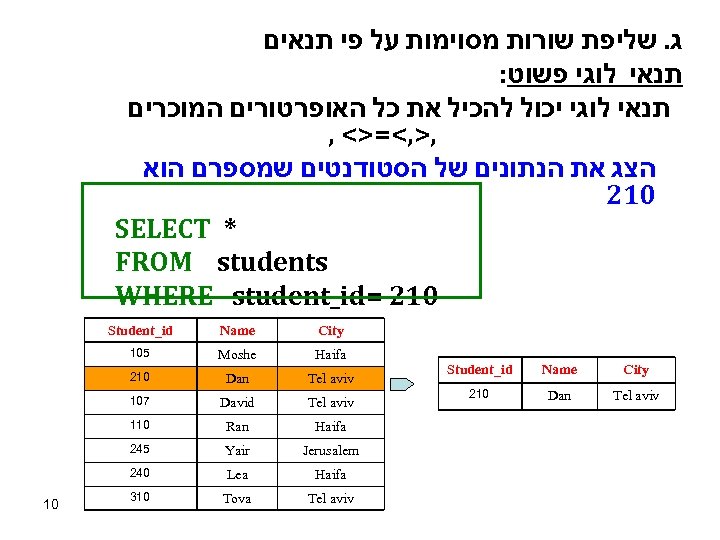 ג. שליפת שורות מסוימות על פי תנאים

תנאי לוגי פשוט:

תנאי לוגי יכול להכיל את כל האופרטורים המוכרים
, <>=<,>,

הצג את הנתונים של הסטודנטים שמספרם הוא 210

SELECT *
FROM students
WHERE student_id= 210

| Student_id | Name | City |
|---|---|---|
| 105 | Moshe | Haifa |
| 210 | Dan | Tel aviv |
| 107 | David | Tel aviv |
| 110 | Ran | Haifa |
| 245 | Yair | Jerusalem |
| 240 | Lea | Haifa |
| 310 | Tova | Tel aviv |

| Student_id | Name | City |
|---|---|---|
| 210 | Dan | Tel aviv |

10